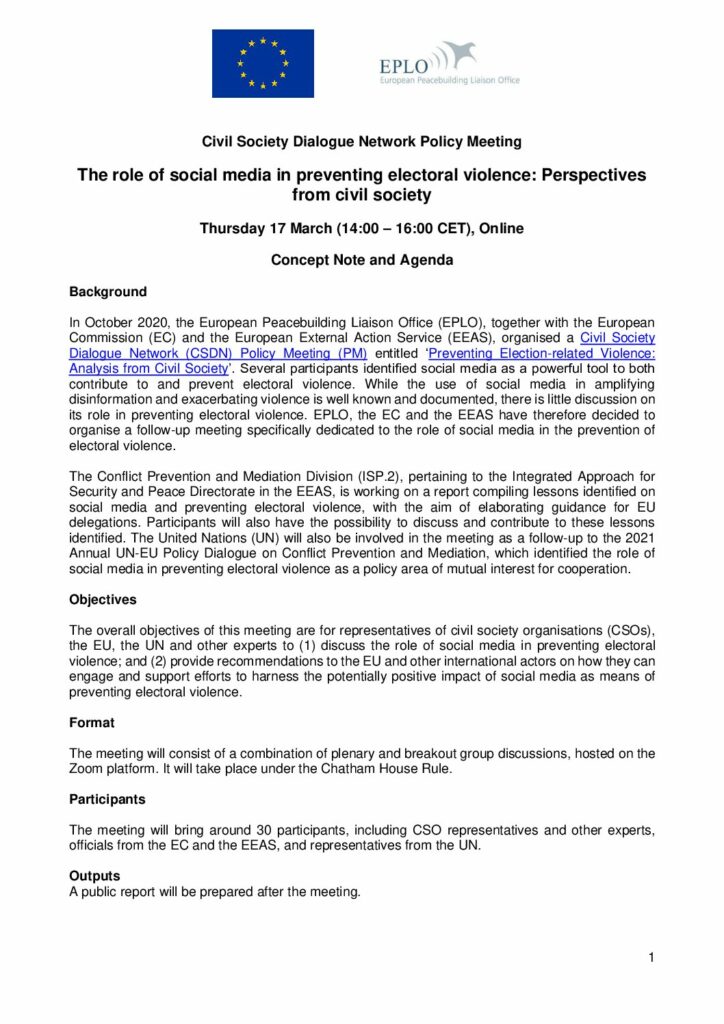 EPLO
European Peacebuilding Liaison Office

Civil Society Dialogue Network Policy Meeting

The role of social media in preventing electoral violence: Perspectives from civil society

Thursday 17 March (14:00 – 16:00 CET), Online

Concept Note and Agenda

Background

In October 2020, the European Peacebuilding Liaison Office (EPLO), together with the European Commission (EC) and the European External Action Service (EEAS), organised a Civil Society Dialogue Network (CSDN) Policy Meeting (PM) entitled 'Preventing Election-related Violence: Analysis from Civil Society'. Several participants identified social media as a powerful tool to both contribute to and prevent electoral violence. While the use of social media in amplifying disinformation and exacerbating violence is well known and documented, there is little discussion on its role in preventing electoral violence. EPLO, the EC and the EEAS have therefore decided to organise a follow-up meeting specifically dedicated to the role of social media in the prevention of electoral violence.

The Conflict Prevention and Mediation Division (ISP.2), pertaining to the Integrated Approach for Security and Peace Directorate in the EEAS, is working on a report compiling lessons identified on social media and preventing electoral violence, with the aim of elaborating guidance for EU delegations. Participants will also have the possibility to discuss and contribute to these lessons identified. The United Nations (UN) will also be involved in the meeting as a follow-up to the 2021 Annual UN-EU Policy Dialogue on Conflict Prevention and Mediation, which identified the role of social media in preventing electoral violence as a policy area of mutual interest for cooperation.

Objectives

The overall objectives of this meeting are for representatives of civil society organisations (CSOs), the EU, the UN and other experts to (1) discuss the role of social media in preventing electoral violence; and (2) provide recommendations to the EU and other international actors on how they can engage and support efforts to harness the potentially positive impact of social media as means of preventing electoral violence.

Format

The meeting will consist of a combination of plenary and breakout group discussions, hosted on the Zoom platform. It will take place under the Chatham House Rule.

Participants

The meeting will bring around 30 participants, including CSO representatives and other experts, officials from the EC and the EEAS, and representatives from the UN.

Outputs
A public report will be prepared after the meeting.

1